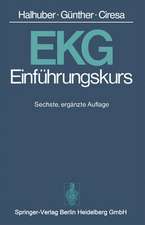 Halhuber · Günther · Ciresa

EKG
Einführungskurs

Sechste, ergänzte Auflage

Springer-Verlag Berlin Heidelberg GmbH